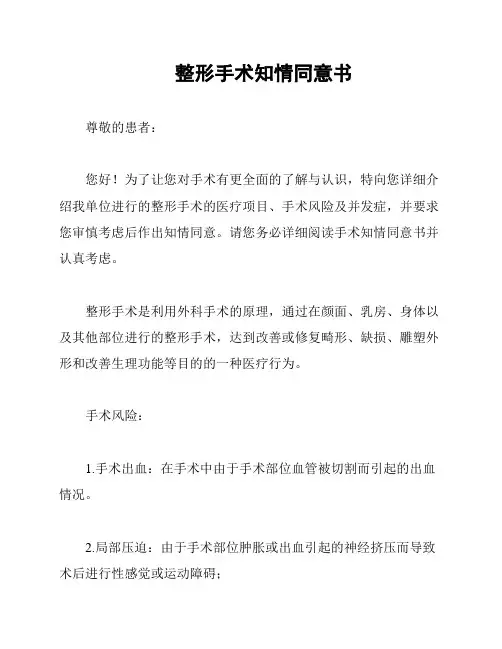 整形手术知情同意书

尊敬的患者：

您好！为了让您对手术有更全面的了解与认识，特向您详细介绍我单位进行的整形手术的医疗项目、手术风险及并发症，并要求您审慎考虑后作出知情同意。请您务必详细阅读手术知情同意书并认真考虑。

整形手术是利用外科手术的原理，通过在颜面、乳房、身体以及其他部位进行的整形手术，达到改善或修复畸形、缺损、雕塑外形和改善生理功能等目的的一种医疗行为。

手术风险：

1.手术出血：在手术中由于手术部位血管被切割而引起的出血情况。

2.局部压迫：由于手术部位肿胀或出血引起的神经挤压而导致术后进行性感觉或运动障碍；